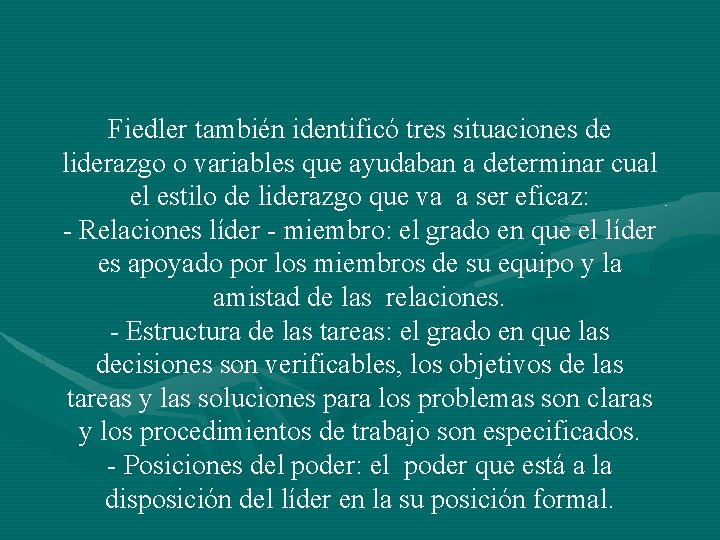 Fiedler también identificó tres situaciones de liderazgo o variables que ayudaban a determinar cual el estilo de liderazgo que va a ser eficaz:
- Relaciones líder - miembro: el grado en que el líder es apoyado por los miembros de su equipo y la amistad de las relaciones.
- Estructura de las tareas: el grado en que las decisiones son verificables, los objetivos de las tareas y las soluciones para los problemas son claras y los procedimientos de trabajo son especificados.
- Posiciones del poder: el poder que está a la disposición del líder en la su posición formal.